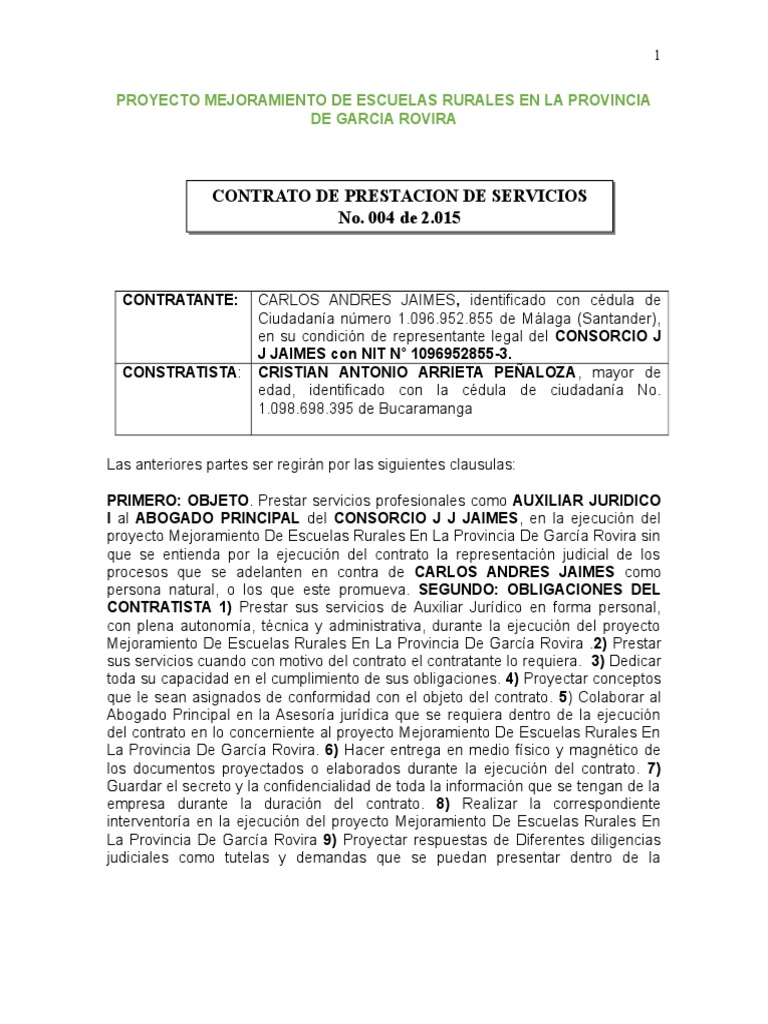 1

PROYECTO MEJORAMIENTO DE ESCUELAS RURALES EN LA PROVINCIA DE GARCIA ROVIRA

CONTRATO DE PRESTACION DE SERVICIOS
No. 004 de 2.015

| CONTRATANTE: | CARLOS ANDRES JAIMES, identificado con cédula de Ciudadanía número 1.096.952.855 de Málaga (Santander), en su condición de representante legal del CONSORCIO J J JAIMES con NIT N° 1096952855-3. |
|---|---|
| CONSTRATISTA: | CRISTIAN ANTONIO ARRIETA PEÑALOZA, mayor de edad, identificado con la cédula de ciudadanía No. 1.098.698.395 de Bucaramanga |

Las anteriores partes ser regirán por las siguientes clausulas:

PRIMERO: OBJETO. Prestar servicios profesionales como AUXILIAR JURIDICO I al ABOGADO PRINCIPAL del CONSORCIO J J JAIMES, en la ejecución del proyecto Mejoramiento De Escuelas Rurales En La Provincia De García Rovira sin que se entienda por la ejecución del contrato la representación judicial de los procesos que se adelanten en contra de CARLOS ANDRES JAIMES como persona natural, o los que este promueva. SEGUNDO: OBLIGACIONES DEL CONTRATISTA 1) Prestar sus servicios de Auxiliar Jurídico en forma personal, con plena autonomía, técnica y administrativa, durante la ejecución del proyecto Mejoramiento De Escuelas Rurales En La Provincia De García Rovira .2) Prestar sus servicios cuando con motivo del contrato el contratante lo requiera. 3) Dedicar toda su capacidad en el cumplimiento de sus obligaciones. 4) Proyectar conceptos que le sean asignados de conformidad con el objeto del contrato. 5) Colaborar al Abogado Principal en la Asesoría jurídica que se requiera dentro de la ejecución del contrato en lo concerniente al proyecto Mejoramiento De Escuelas Rurales En La Provincia De García Rovira. 6) Hacer entrega en medio físico y magnético de los documentos proyectados o elaborados durante la ejecución del contrato. 7) Guardar el secreto y la confidencialidad de toda la información que se tengan de la empresa durante la duración del contrato. 8) Realizar la correspondiente interventoría en la ejecución del proyecto Mejoramiento De Escuelas Rurales En La Provincia De García Rovira 9) Proyectar respuestas de Diferentes diligencias judiciales como tutelas y demandas que se puedan presentar dentro de la